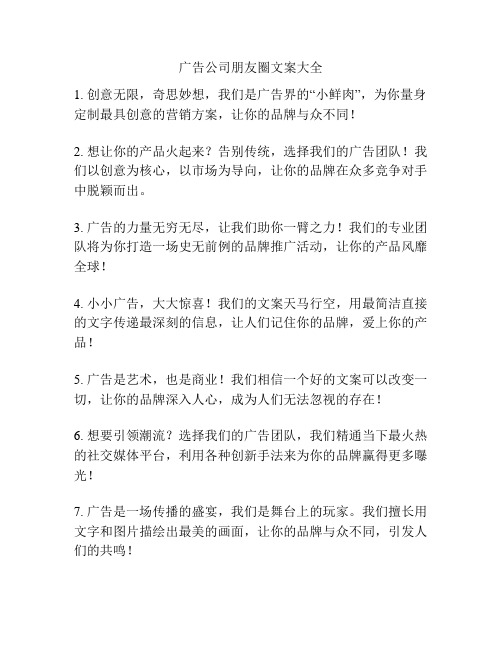 广告公司朋友圈文案大全

1. 创意无限，奇思妙想，我们是广告界的“小鲜肉”，为你量身定制最具创意的营销方案，让你的品牌与众不同！

2. 想让你的产品火起来？告别传统，选择我们的广告团队！我们以创意为核心，以市场为导向，让你的品牌在众多竞争对手中脱颖而出。

3. 广告的力量无穷无尽，让我们助你一臂之力！我们的专业团队将为你打造一场史无前例的品牌推广活动，让你的产品风靡全球！

4. 小小广告，大大惊喜！我们的文案天马行空，用最简洁直接的文字传递最深刻的信息，让人们记住你的品牌，爱上你的产品！

5. 广告是艺术，也是商业！我们相信一个好的文案可以改变一切，让你的品牌深入人心，成为人们无法忽视的存在！

6. 想要引领潮流？选择我们的广告团队，我们精通当下最火热的社交媒体平台，利用各种创新手法来为你的品牌赢得更多曝光！

7. 广告是一场传播的盛宴，我们是舞台上的玩家。我们擅长用文字和图片描绘出最美的画面，让你的品牌与众不同，引发人们的共鸣！